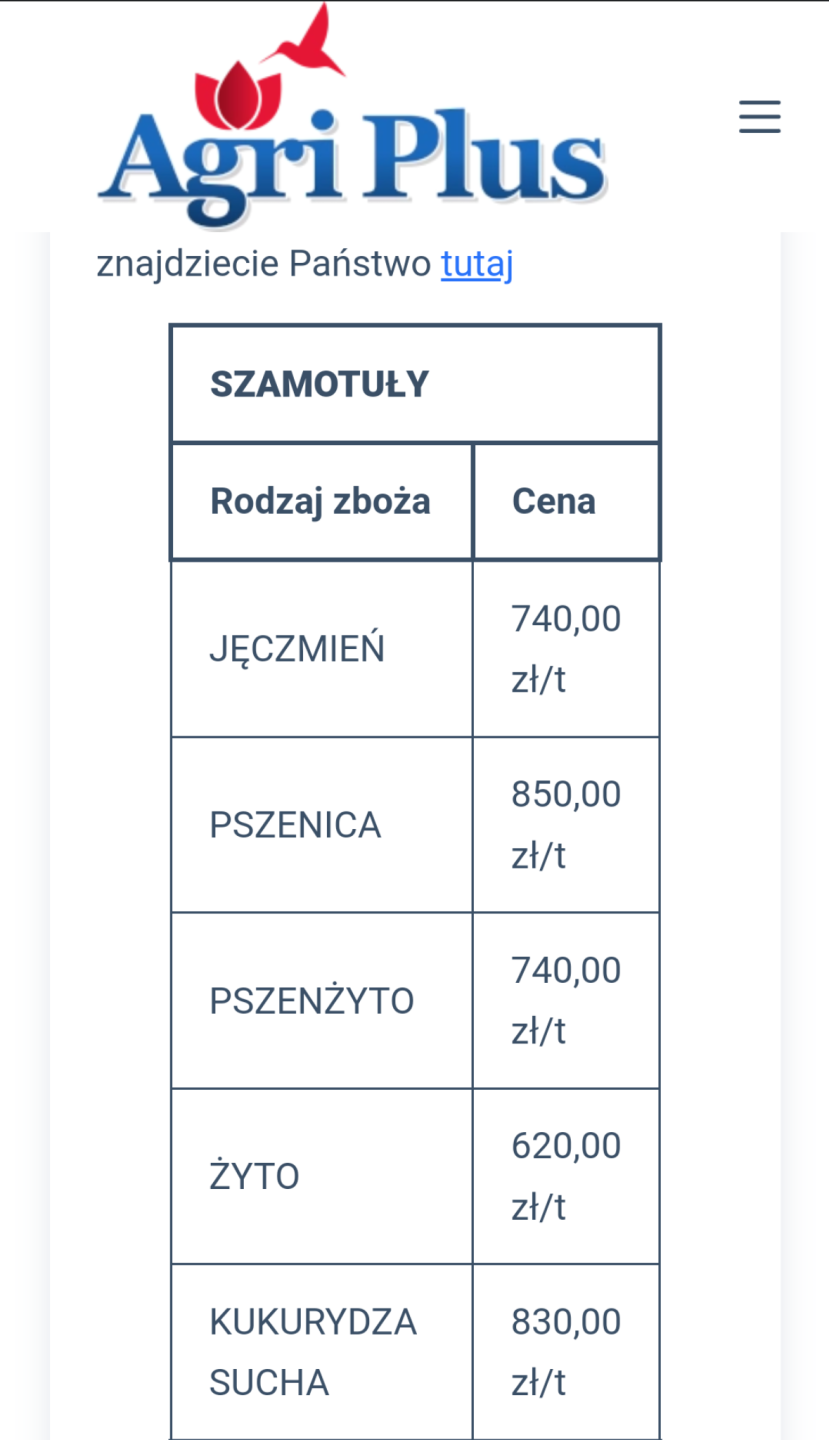 Agri Plus

znajdziecie Państwo tutaj

| SZAMOTUŁY | |
|---|---|
| Rodzaj zboża | Cena |
| JĘCZMIEŃ | 740,00 zł/t |
| PSZENICA | 850,00 zł/t |
| PSZENŻYTO | 740,00 zł/t |
| ŻYTO | 620,00 zł/t |
| KUKURYDZA SUCHA | 830,00 zł/t |